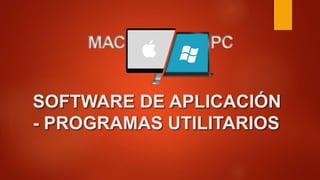 MAC PC

SOFTWARE DE APLICACIÓN - PROGRAMAS UTILITARIOS